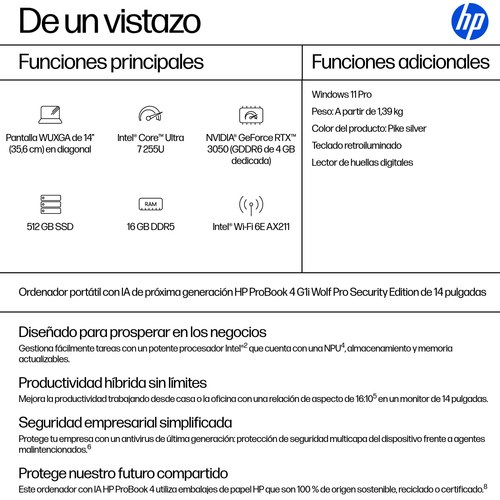 De un vistazo

hp

Funciones principales

Pantalla WUXGA de 14" (35,6 cm) en diagonal

Intel® Core™ Ultra 7 255U

NVIDIA® GeForce RTX™ 3050 (GDDR6 de 4 GB dedicada)

512 GB SSD

RAM

16 GB DDR5

Intel® Wi-Fi 6E AX211

Funciones adicionales

Windows 11 Pro

Peso: A partir de 1,39 kg

Color del producto: Pike silver

Teclado retroiluminado

Lector de huellas digitales

Ordenador portátil con IA de próxima generación HP ProBook 4 G1i Wolf Pro Security Edition de 14 pulgadas

Diseñado para prosperar en los negocios
Gestiona fácilmente tareas con un potente procesador Intel®$^{2}$ que cuenta con una NPU$^{4}$, almacenamiento y memoria actualizables.

Productividad híbrida sin límites
Mejora la productividad trabajando desde casa o la oficina con una relación de aspecto de 16:10$^{5}$ en un monitor de 14 pulgadas.

Seguridad empresarial simplificada
Protege tu empresa con un antivirus de última generación: protección de seguridad multicapa del dispositivo frente a agentes malintencionados.$^{6}$

Protege nuestro futuro compartido
Este ordenador con IA HP ProBook 4 utiliza embalajes de papel HP que son 100 % de origen sostenible, reciclado o certificado.$^{8}$